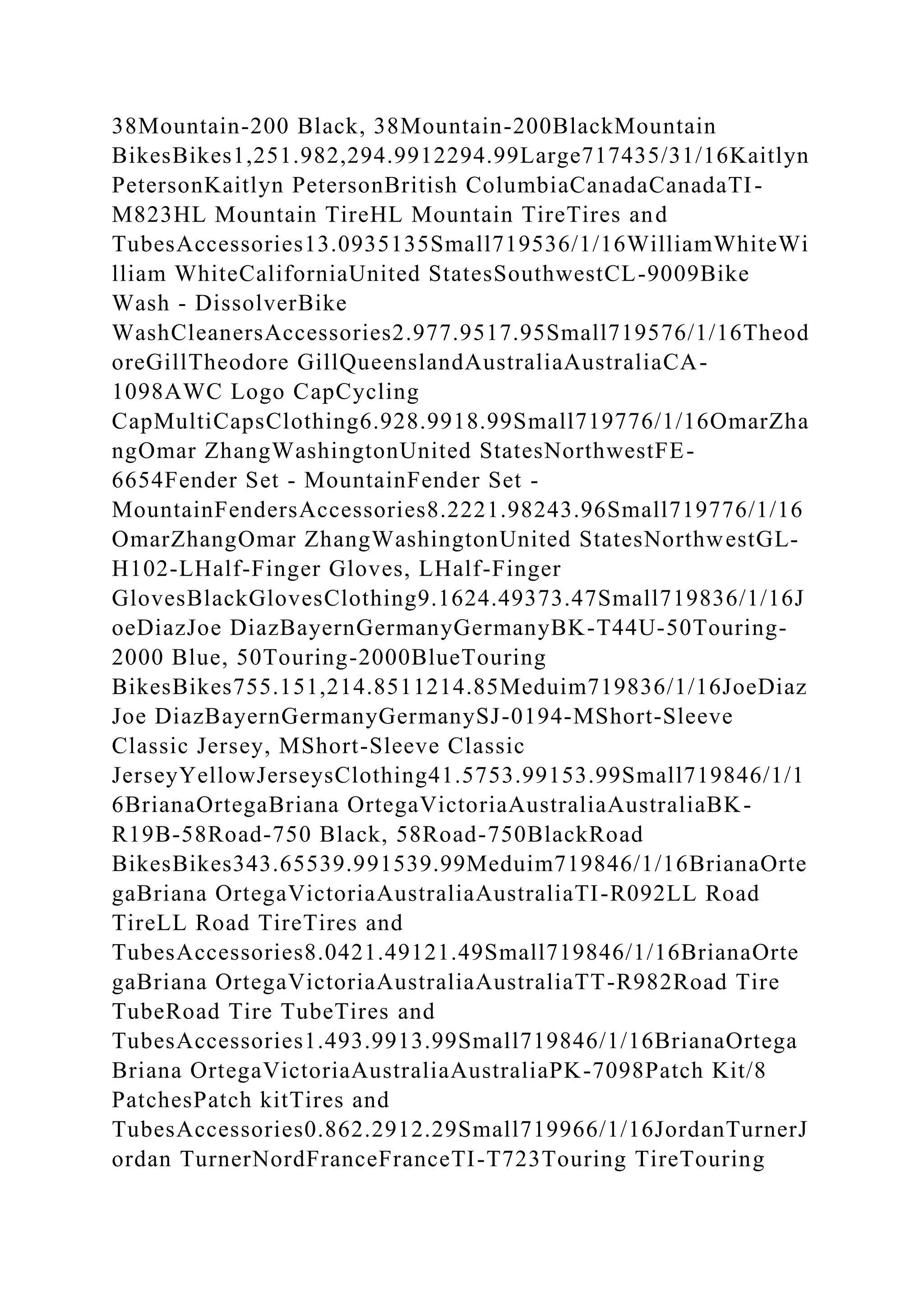 38Mountain-200 Black, 38Mountain-200BlackMountain BikesBikes1,251.982,294.9912294.99Large717435/31/16Kaitlyn PetersonKaitlyn PetersonBritish ColumbiaCanadaCanadaTI-M823HL Mountain TireHL Mountain TireTires and TubesAccessories13.0935135Small719536/1/16WilliamWhiteWilliam WhiteCaliforniaUnited StatesSouthwestCL-9009Bike Wash - DissolverBike WashCleanersAccessories2.977.9517.95Small719576/1/16TheodoreGillTheodore GillQueenslandAustraliaAustraliaCA-1098AWC Logo CapCycling CapMultiCapsClothing6.928.9918.99Small719776/1/16OmarZhangOmar ZhangWashingtonUnited StatesNorthwestFE-6654Fender Set - MountainFender Set - MountainFendersAccessories8.2221.98243.96Small719776/1/16OmarZhangOmar ZhangWashingtonUnited StatesNorthwestGL-H102-LHalf-Finger Gloves, LHalf-Finger GlovesBlackGlovesClothing9.1624.49373.47Small719836/1/16JoeDiazJoe DiazBayernGermanyGermanyBK-T44U-50Touring-2000 Blue, 50Touring-2000BlueTouring BikesBikes755.151,214.8511214.85Meduim719836/1/16JoeDiazJoe DiazBayernGermanyGermanySJ-0194-MShort-Sleeve Classic Jersey, MShort-Sleeve Classic JerseyYellowJerseysClothing41.5753.99153.99Small719846/1/16BrianaOrtegaBriana OrtegaVictoriaAustraliaAustraliaBK-R19B-58Road-750 Black, 58Road-750BlackRoad BikesBikes343.65539.991539.99Meduim719846/1/16BrianaOrtegaBriana OrtegaVictoriaAustraliaAustraliaTI-R092LL Road TireLL Road TireTires and TubesAccessories8.0421.49121.49Small719846/1/16BrianaOrtegaBriana OrtegaVictoriaAustraliaAustraliaTT-R982Road Tire TubeRoad Tire TubeTires and TubesAccessories1.493.9913.99Small719846/1/16BrianaOrtegaBriana OrtegaVictoriaAustraliaAustraliaPK-7098Patch Kit/8 PatchesPatch kitTires and TubesAccessories0.862.2912.29Small719966/1/16JordanTurnerJordan TurnerNordFranceFranceTI-T723Touring TireTouring